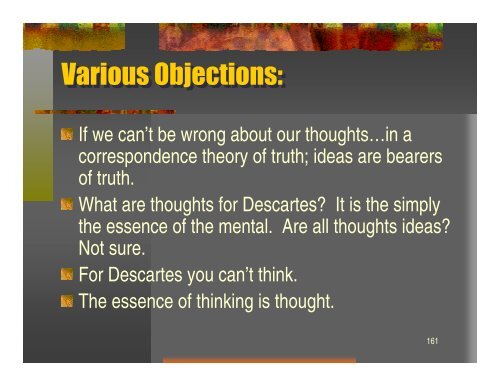 Various Objections:

If we can't be wrong about our thoughts…in a correspondence theory of truth; ideas are bearers of truth.

What are thoughts for Descartes? It is the simply the essence of the mental. Are all thoughts ideas? Not sure.

For Descartes you can't think.

The essence of thinking is thought.

161